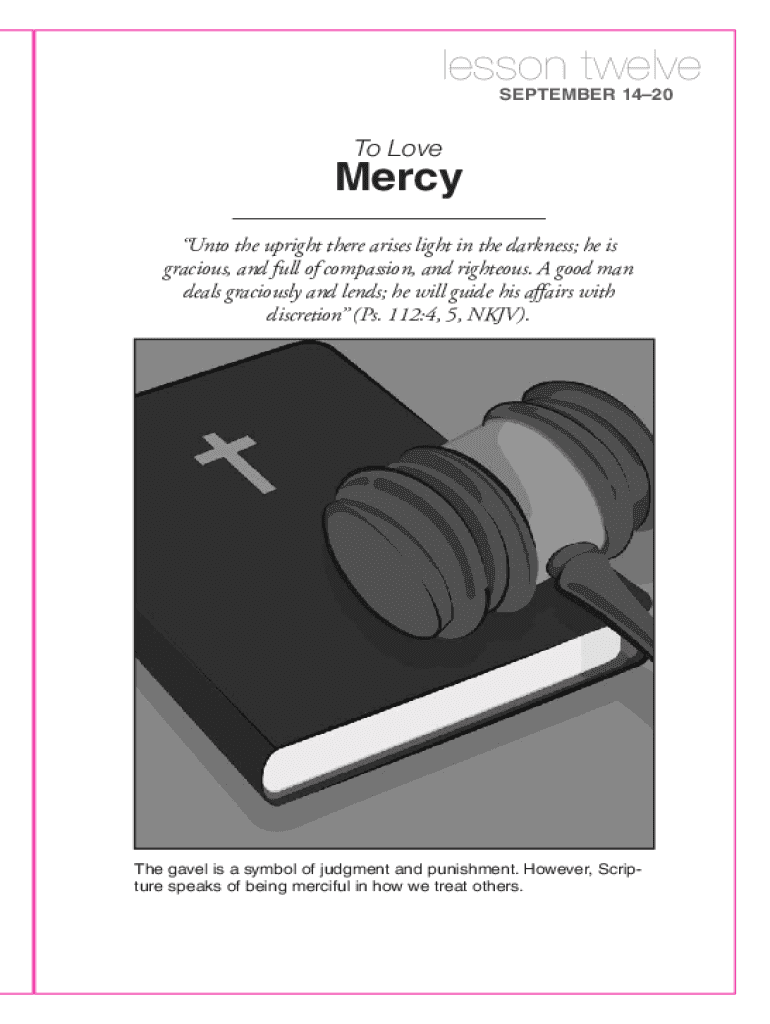 lesson twelve
SEPTEMBER 14–20

To Love
Mercy

"Unto the upright there arises light in the darkness; he is gracious, and full of compassion, and righteous. A good man deals graciously and lends; he will guide his affairs with discretion" (Ps. 112:4, 5, NKJV).

The gavel is a symbol of judgment and punishment. However, Scripture speaks of being merciful in how we treat others.